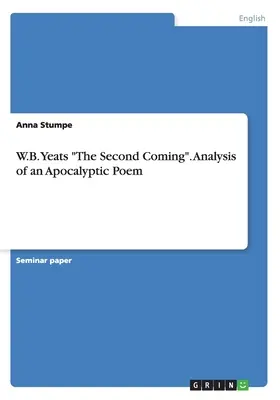 English

Anna Stumpe

W.B. Yeats "The Second Coming". Analysis of an Apocalyptic Poem

Seminar paper

GRIN